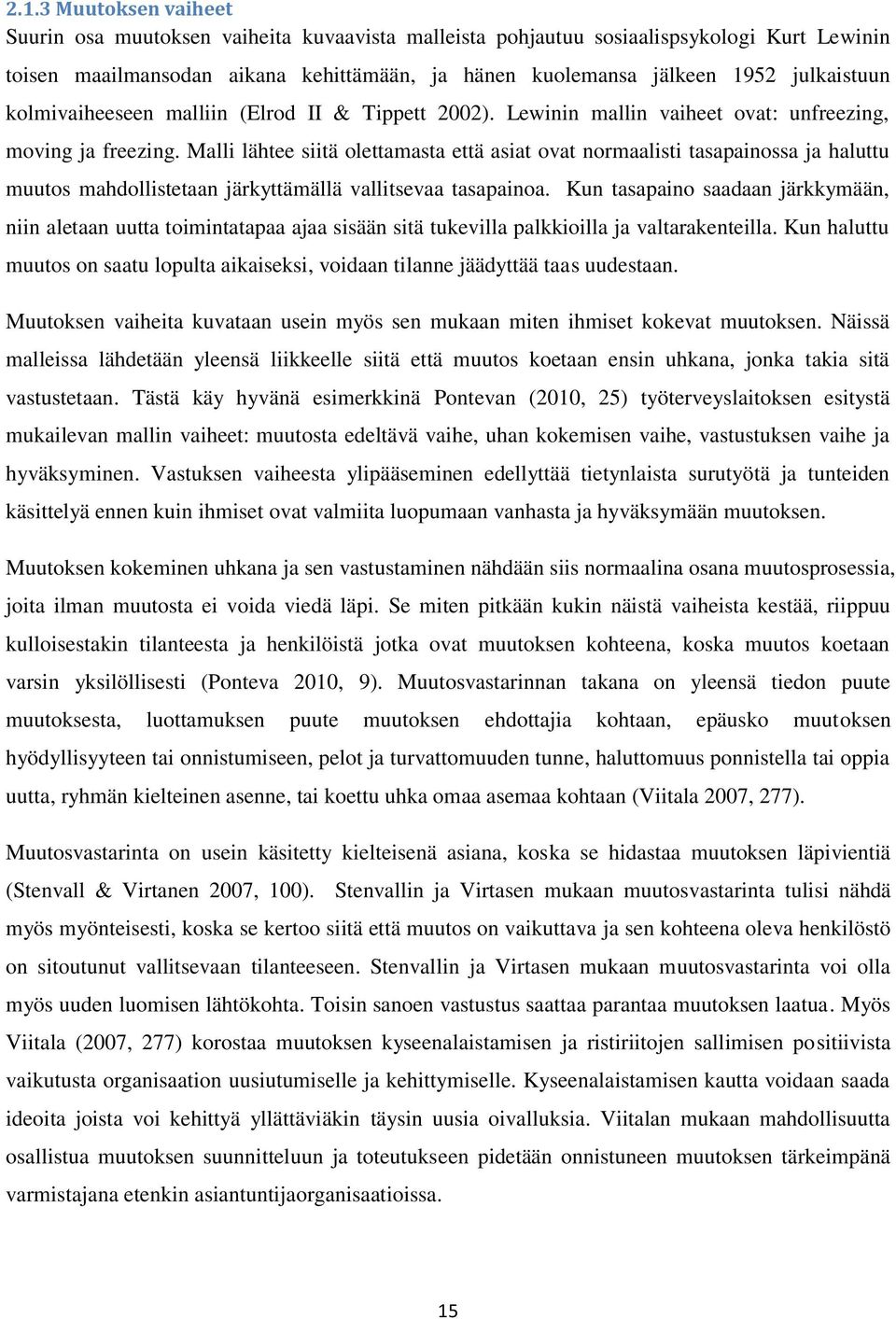 2.1.3 Muutoksen vaiheet

Suurin osa muutoksen vaiheita kuvaavista malleista pohjautuu sosiaalispsykologi Kurt Lewinin toisen maailmansodan aikana kehittämään, ja hänen kuolemansa jälkeen 1952 julkaistuun kolmivaiheeseen malliin (Elrod II & Tippett 2002). Lewinin mallin vaiheet ovat: unfreezing, moving ja freezing. Malli lähtee siitä olettamasta että asiat ovat normaalisti tasapainossa ja haluttu muutos mahdollistetaan järkyttämällä vallitsevaa tasapainoa. Kun tasapaino saadaan järkkymään, niin aletaan uutta toimintatapaa ajaa sisään sitä tukevilla palkkioilla ja valtarakenteilla. Kun haluttu muutos on saatu lopulta aikaiseksi, voidaan tilanne jäädyttää taas uudestaan.

Muutoksen vaiheita kuvataan usein myös sen mukaan miten ihmiset kokevat muutoksen. Näissä malleissa lähdetään yleensä liikkeelle siitä että muutos koetaan ensin uhkana, jonka takia sitä vastustetaan. Tästä käy hyvänä esimerkkinä Pontevan (2010, 25) työterveyslaitoksen esitystä mukailevan mallin vaiheet: muutosta edeltävä vaihe, uhan kokemisen vaihe, vastustuksen vaihe ja hyväksyminen. Vastuksen vaiheesta ylipääseminen edellyttää tietynlaista surutyötä ja tunteiden käsittelyä ennen kuin ihmiset ovat valmiita luopumaan vanhasta ja hyväksymään muutoksen.

Muutoksen kokeminen uhkana ja sen vastustaminen nähdään siis normaalina osana muutosprosessia, joita ilman muutosta ei voida viedä läpi. Se miten pitkään kukin näistä vaiheista kestää, riippuu kulloisestakin tilanteesta ja henkilöistä jotka ovat muutoksen kohteena, koska muutos koetaan varsin yksilöllisesti (Ponteva 2010, 9). Muutosvastarinnan takana on yleensä tiedon puute muutoksesta, luottamuksen puute muutoksen ehdottajia kohtaan, epäusko muutoksen hyödyllisyyteen tai onnistumiseen, pelot ja turvattomuuden tunne, haluttomuus ponnistella tai oppia uutta, ryhmän kielteinen asenne, tai koettu uhka omaa asemaa kohtaan (Viitala 2007, 277).

Muutosvastarinta on usein käsitetty kielteisenä asiana, koska se hidastaa muutoksen läpivientiä (Stenvall & Virtanen 2007, 100). Stenvallin ja Virtasen mukaan muutosvastarinta tulisi nähdä myös myönteisesti, koska se kertoo siitä että muutos on vaikuttava ja sen kohteena oleva henkilöstö on sitoutunut vallitsevaan tilanteeseen. Stenvallin ja Virtasen mukaan muutosvastarinta voi olla myös uuden luomisen lähtökohta. Toisin sanoen vastustus saattaa parantaa muutoksen laatua. Myös Viitala (2007, 277) korostaa muutoksen kyseenalaistamisen ja ristiriitojen sallimisen positiivista vaikutusta organisaation uusiutumiselle ja kehittymiselle. Kyseenalaistamisen kautta voidaan saada ideoita joista voi kehittyä yllättäviäkin täysin uusia oivalluksia. Viitalan mukaan mahdollisuutta osallistua muutoksen suunnitteluun ja toteutukseen pidetään onnistuneen muutoksen tärkeimpänä varmistajana etenkin asiantuntijaorganisaatioissa.

15